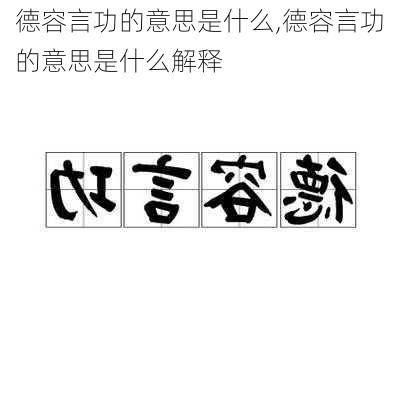 德容言功的意思是什么,德容言功的意思是什么解释

功言容德